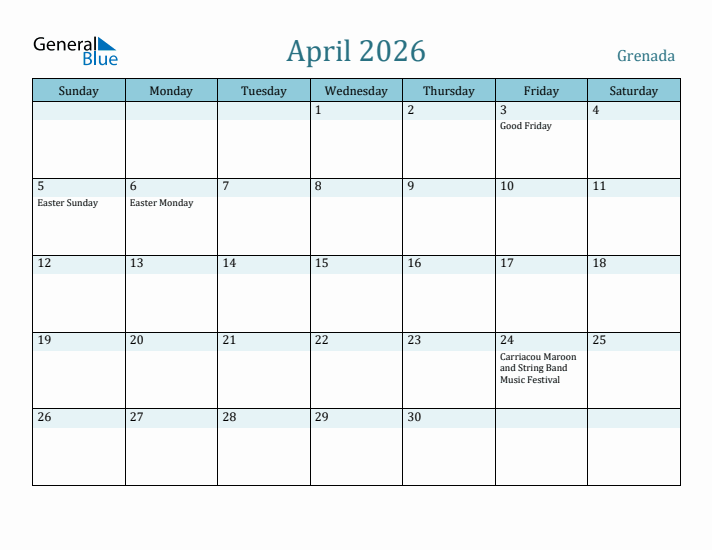 General Blue

April 2026

Grenada

| Sunday | Monday | Tuesday | Wednesday | Thursday | Friday | Saturday |
|---|---|---|---|---|---|---|
| | | | 1 | 2 | 3 Good Friday | 4 |
| 5 Easter Sunday | 6 Easter Monday | 7 | 8 | 9 | 10 | 11 |
| 12 | 13 | 14 | 15 | 16 | 17 | 18 |
| 19 | 20 | 21 | 22 | 23 | 24 Carriacou Maroon and String Band Music Festival | 25 |
| 26 | 27 | 28 | 29 | 30 | | |